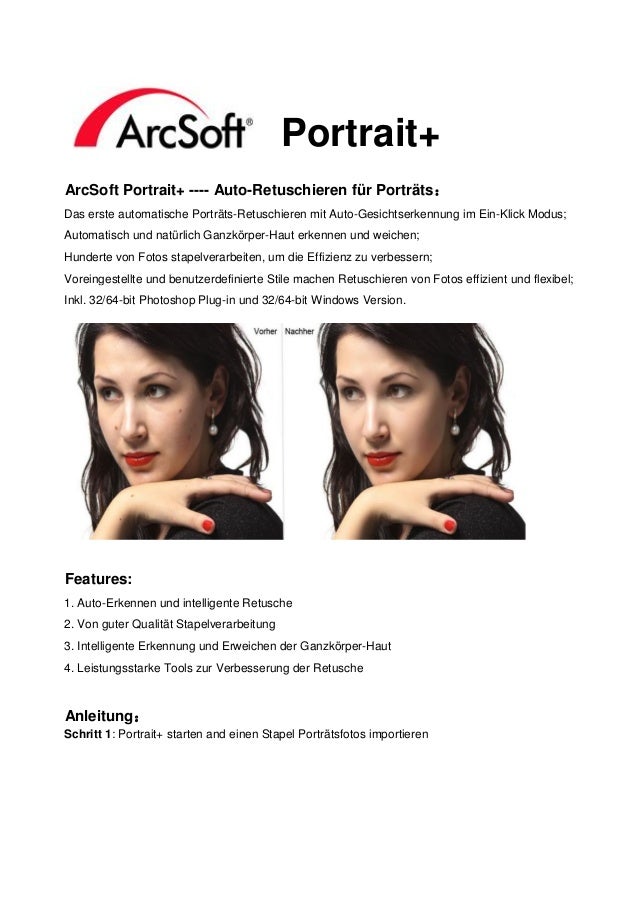 ArcSoft® Portrait+

ArcSoft Portrait+ ---- Auto-Retuschieren für Porträts：

Das erste automatische Porträts-Retuschieren mit Auto-Gesichtserkennung im Ein-Klick Modus;

Automatisch und natürlich Ganzkörper-Haut erkennen und weichen;

Hunderte von Fotos stapelverarbeiten, um die Effizienz zu verbessern;

Voreingestellte und benutzerdefinierte Stile machen Retuschieren von Fotos effizient und flexibel;

Inkl. 32/64-bit Photoshop Plug-in und 32/64-bit Windows Version.

Vorher Nachher

Features:

1. Auto-Erkennen und intelligente Retusche
2. Von guter Qualität Stapelverarbeitung
3. Intelligente Erkennung und Erweichen der Ganzkörper-Haut
4. Leistungsstarke Tools zur Verbesserung der Retusche

Anleitung：

Schritt 1: Portrait+ starten and einen Stapel Porträtsfotos importieren